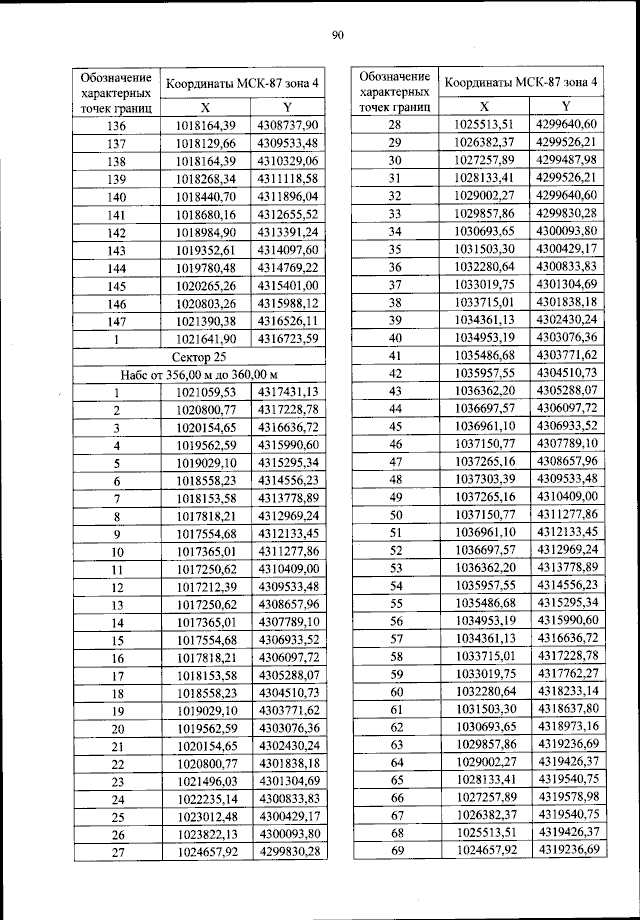 90

| Обозначение характерных точек границ | Координаты МСК-87 зона 4 | |
|---|---|---|
| | X | Y |
| 136 | 1018164,39 | 4308737,90 |
| 137 | 1018129,66 | 4309533,48 |
| 138 | 1018164,39 | 4310329,06 |
| 139 | 1018268,34 | 4311118,58 |
| 140 | 1018440,70 | 4311896,04 |
| 141 | 1018680,16 | 4312655,52 |
| 142 | 1018984,90 | 4313391,24 |
| 143 | 1019352,61 | 4314097,60 |
| 144 | 1019780,48 | 4314769,22 |
| 145 | 1020265,26 | 4315401,00 |
| 146 | 1020803,26 | 4315988,12 |
| 147 | 1021390,38 | 4316526,11 |
| 1 | 1021641,90 | 4316723,59 |
| Сектор 25 | | |
| Набс от 356,00 м до 360,00 м | | |
| 1 | 1021059,53 | 4317431,13 |
| 2 | 1020800,77 | 4317228,78 |
| 3 | 1020154,65 | 4316636,72 |
| 4 | 1019562,59 | 4315990,60 |
| 5 | 1019029,10 | 4315295,34 |
| 6 | 1018558,23 | 4314556,23 |
| 7 | 1018153,58 | 4313778,89 |
| 8 | 1017818,21 | 4312969,24 |
| 9 | 1017554,68 | 4312133,45 |
| 10 | 1017365,01 | 4311277,86 |
| 11 | 1017250,62 | 4310409,00 |
| 12 | 1017212,39 | 4309533,48 |
| 13 | 1017250,62 | 4308657,96 |
| 14 | 1017365,01 | 4307789,10 |
| 15 | 1017554,68 | 4306933,52 |
| 16 | 1017818,21 | 4306097,72 |
| 17 | 1018153,58 | 4305288,07 |
| 18 | 1018558,23 | 4304510,73 |
| 19 | 1019029,10 | 4303771,62 |
| 20 | 1019562,59 | 4303076,36 |
| 21 | 1020154,65 | 4302430,24 |
| 22 | 1020800,77 | 4301838,18 |
| 23 | 1021496,03 | 4301304,69 |
| 24 | 1022235,14 | 4300833,83 |
| 25 | 1023012,48 | 4300429,17 |
| 26 | 1023822,13 | 4300093,80 |
| 27 | 1024657,92 | 4299830,28 |

| Обозначение характерных точек границ | Координаты МСК-87 зона 4 | |
|---|---|---|
| | X | Y |
| 28 | 1025513,51 | 4299640,60 |
| 29 | 1026382,37 | 4299526,21 |
| 30 | 1027257,89 | 4299487,98 |
| 31 | 1028133,41 | 4299526,21 |
| 32 | 1029002,27 | 4299640,60 |
| 33 | 1029857,86 | 4299830,28 |
| 34 | 1030693,65 | 4300093,80 |
| 35 | 1031503,30 | 4300429,17 |
| 36 | 1032280,64 | 4300833,83 |
| 37 | 1033019,75 | 4301304,69 |
| 38 | 1033715,01 | 4301838,18 |
| 39 | 1034361,13 | 4302430,24 |
| 40 | 1034953,19 | 4303076,36 |
| 41 | 1035486,68 | 4303771,62 |
| 42 | 1035957,55 | 4304510,73 |
| 43 | 1036362,20 | 4305288,07 |
| 44 | 1036697,57 | 4306097,72 |
| 45 | 1036961,10 | 4306933,52 |
| 46 | 1037150,77 | 4307789,10 |
| 47 | 1037265,16 | 4308657,96 |
| 48 | 1037303,39 | 4309533,48 |
| 49 | 1037265,16 | 4310409,00 |
| 50 | 1037150,77 | 4311277,86 |
| 51 | 1036961,10 | 4312133,45 |
| 52 | 1036697,57 | 4312969,24 |
| 53 | 1036362,20 | 4313778,89 |
| 54 | 1035957,55 | 4314556,23 |
| 55 | 1035486,68 | 4315295,34 |
| 56 | 1034953,19 | 4315990,60 |
| 57 | 1034361,13 | 4316636,72 |
| 58 | 1033715,01 | 4317228,78 |
| 59 | 1033019,75 | 4317762,27 |
| 60 | 1032280,64 | 4318233,14 |
| 61 | 1031503,30 | 4318637,80 |
| 62 | 1030693,65 | 4318973,16 |
| 63 | 1029857,86 | 4319236,69 |
| 64 | 1029002,27 | 4319426,37 |
| 65 | 1028133,41 | 4319540,75 |
| 66 | 1027257,89 | 4319578,98 |
| 67 | 1026382,37 | 4319540,75 |
| 68 | 1025513,51 | 4319426,37 |
| 69 | 1024657,92 | 4319236,69 |